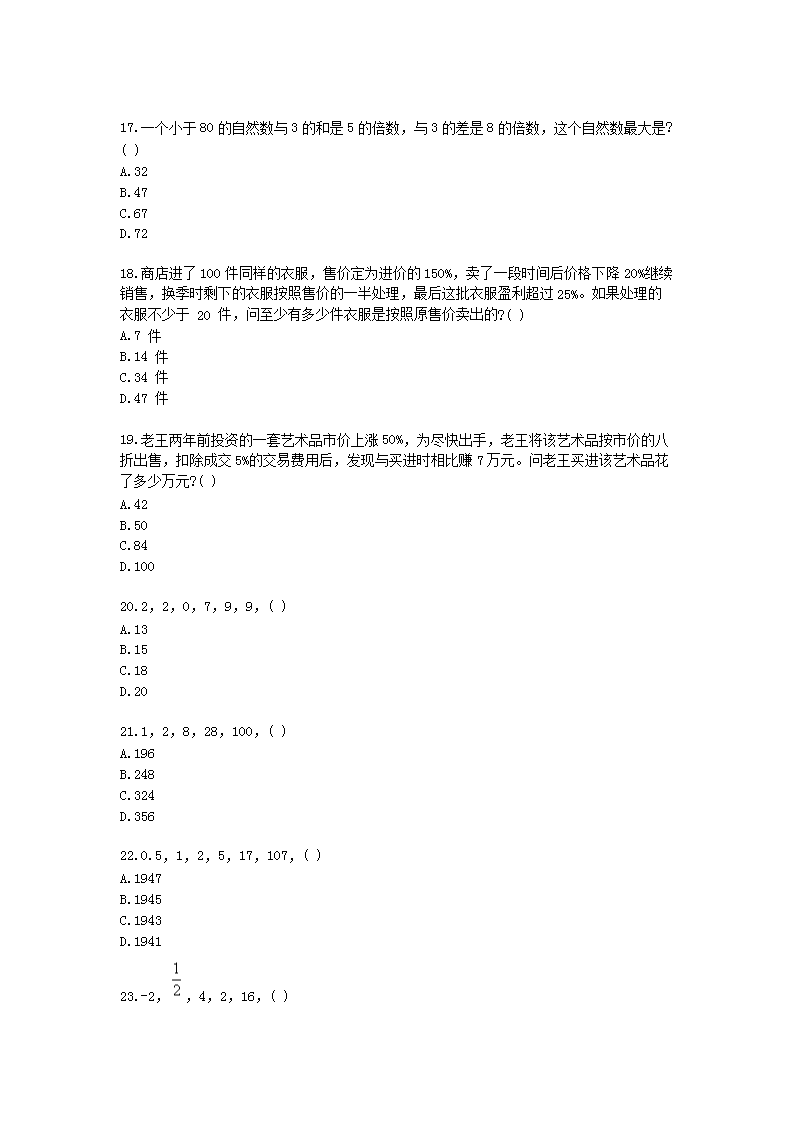 17.一个小于80的自然数与3的和是5的倍数，与3的差是8的倍数，这个自然数最大是?( )
A.32
B.47
C.67
D.72

18.商店进了100件同样的衣服，售价定为进价的150%，卖了一段时间后价格下降20%继续销售，换季时剩下的衣服按照售价的一半处理，最后这批衣服盈利超过25%。如果处理的衣服不少于 20 件，问至少有多少件衣服是按照原售价卖出的?( )
A.7 件
B.14 件
C.34 件
D.47 件

19.老王两年前投资的一套艺术品市价上涨50%，为尽快出手，老王将该艺术品按市价的八折出售，扣除成交5%的交易费用后，发现与买进时相比赚7万元。问老王买进该艺术品花了多少万元?( )
A.42
B.50
C.84
D.100

20.2, 2, 0, 7, 9, 9, ( )
A.13
B.15
C.18
D.20

21.1, 2, 8, 28, 100, ( )
A.196
B.248
C.324
D.356

22.0.5, 1, 2, 5, 17, 107, ( )
A.1947
B.1945
C.1943
D.1941

23.-2, $\frac{1}{2}$, 4, 2, 16, ( )